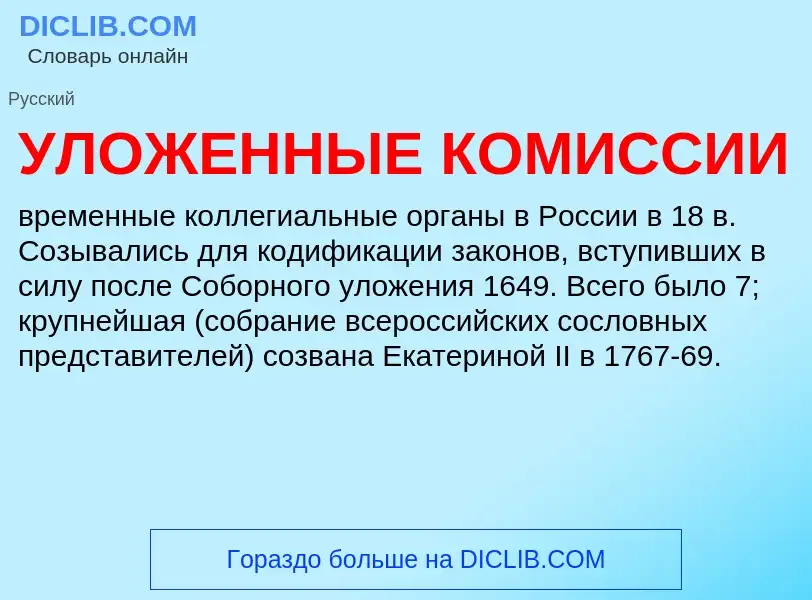 DICLIB.COM
Словарь онлайн

Русский

УЛОЖЕННЫЕ КОМИССИИ

временные коллегиальные органы в России в 18 в. Созывались для кодификации законов, вступивших в силу после Соборного уложения 1649. Всего было 7; крупнейшая (собрание всероссийских сословных представителей) созвана Екатериной II в 1767-69.

Гораздо больше на DICLIB.COM